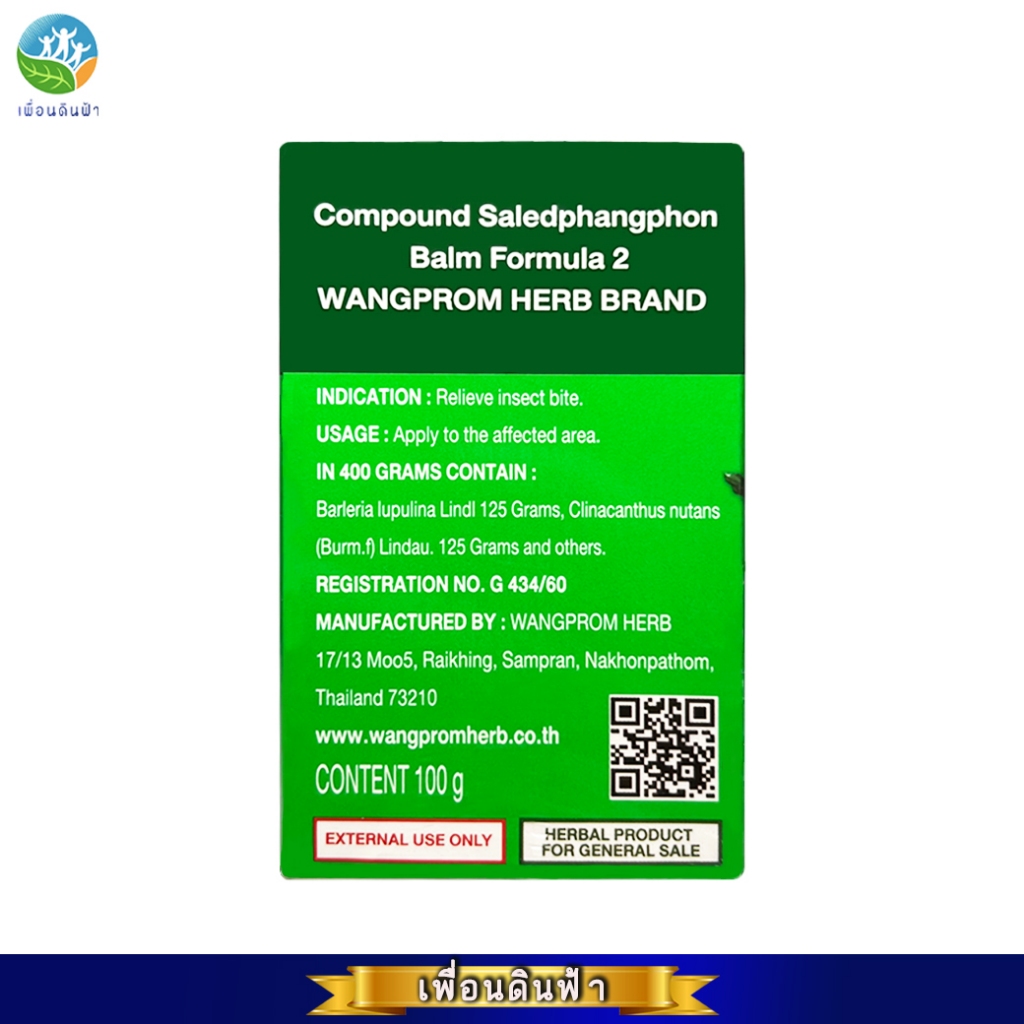 เพื่อนดินฟ้า

Compound Saledphangphon Balm Formula 2
WANGPROM HERB BRAND

INDICATION : Relieve insect bite.

USAGE : Apply to the affected area.

IN 400 GRAMS CONTAIN :

Barleria lupulina Lindl 125 Grams, Clinacanthus nutans (Burm.f) Lindau. 125 Grams and others.

REGISTRATION NO. G 434/60

MANUFACTURED BY : WANGPROM HERB
17/13 Moo5, Raikhing, Sampran, Nakhonpathom, Thailand 73210

www.wangpromherb.co.th

CONTENT 100 g

EXTERNAL USE ONLY

HERBAL PRODUCT FOR GENERAL SALE

เพื่อนดินฟ้า